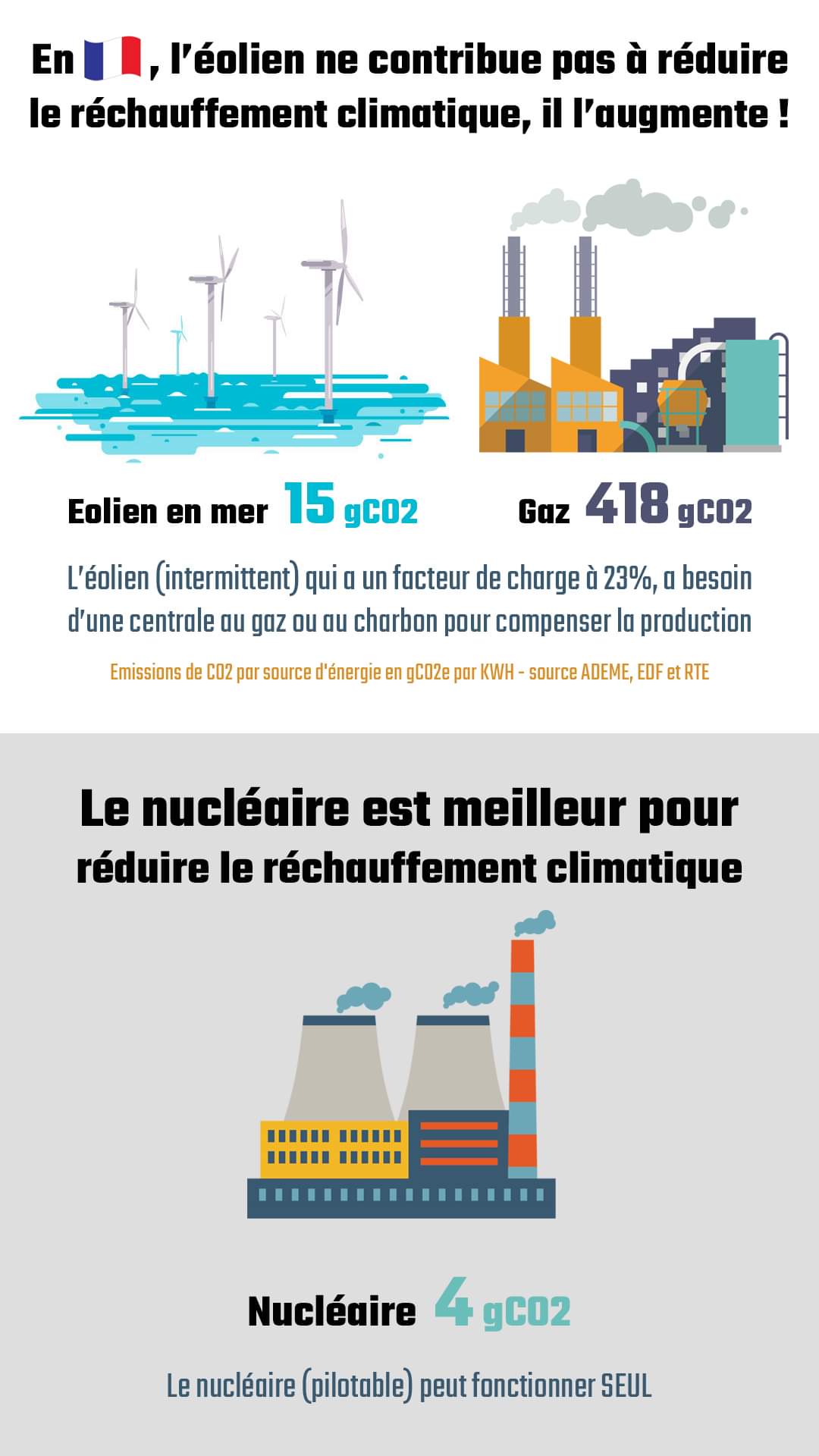 En 🇫🇷, l'éolien ne contribue pas à réduire le réchauffement climatique, il l'augmente !

Eolien en mer 15 gCO2

Gaz 418 gCO2

L'éolien (intermittent) qui a un facteur de charge à 23%, a besoin d'une centrale au gaz ou au charbon pour compenser la production

Emissions de CO2 par source d'énergie en gCO2e par KWH - source ADEME, EDF et RTE

Le nucléaire est meilleur pour réduire le réchauffement climatique

Nucléaire 4 gCO2

Le nucléaire (pilotable) peut fonctionner SEUL